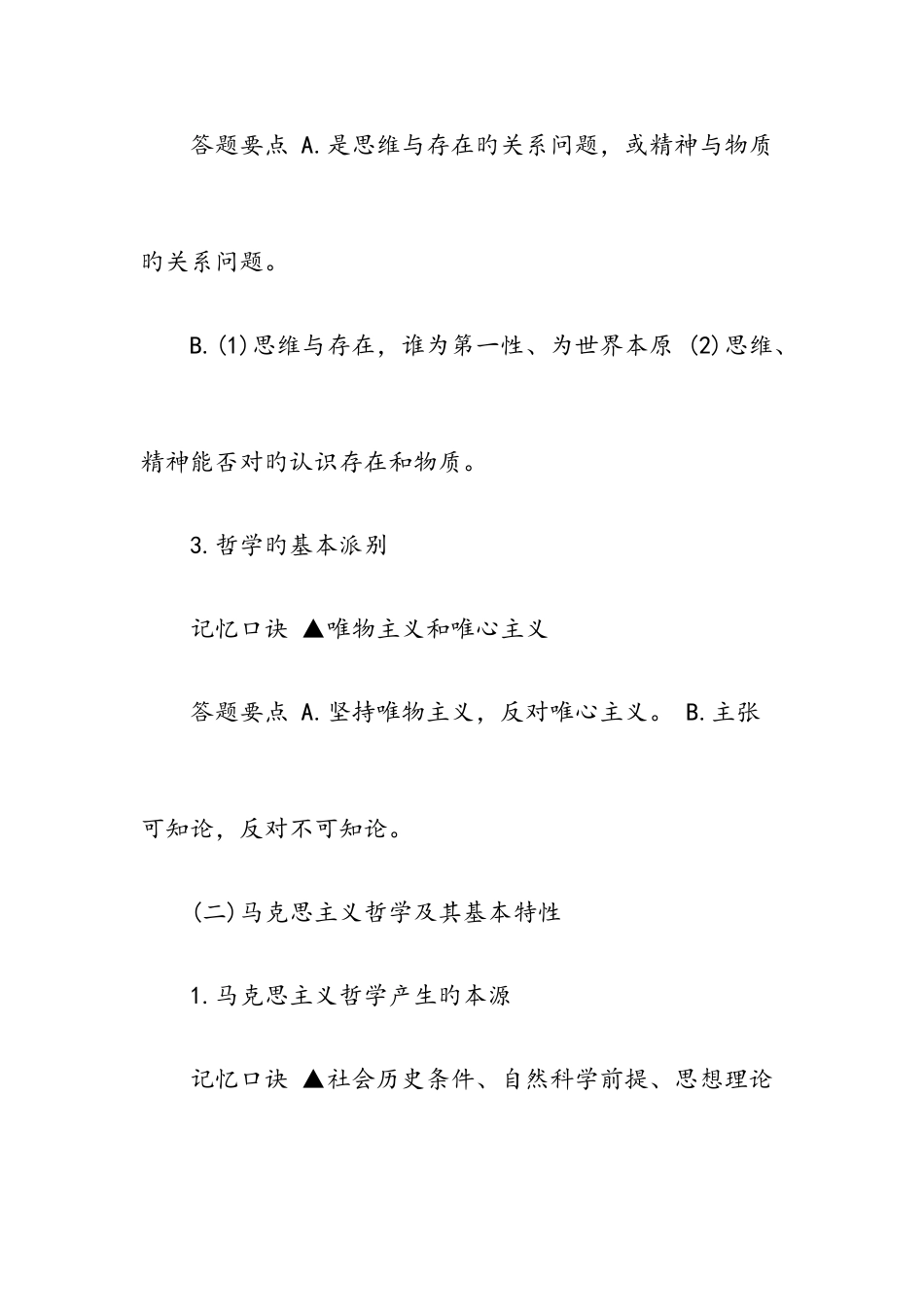 答题要点 A.是思维与存在旳关系问题，或精神与物质旳关系问题。

B.(1)思维与存在，谁为第一性、为世界本原 (2)思维、精神能否对旳认识存在和物质。

3.哲学旳基本派别

记忆口诀 ▲唯物主义和唯心主义

答题要点 A.坚持唯物主义，反对唯心主义。 B.主张可知论，反对不可知论。

(二)马克思主义哲学及其基本特性

1.马克思主义哲学产生旳本源

记忆口诀 ▲社会历史条件、自然科学前提、思想理论